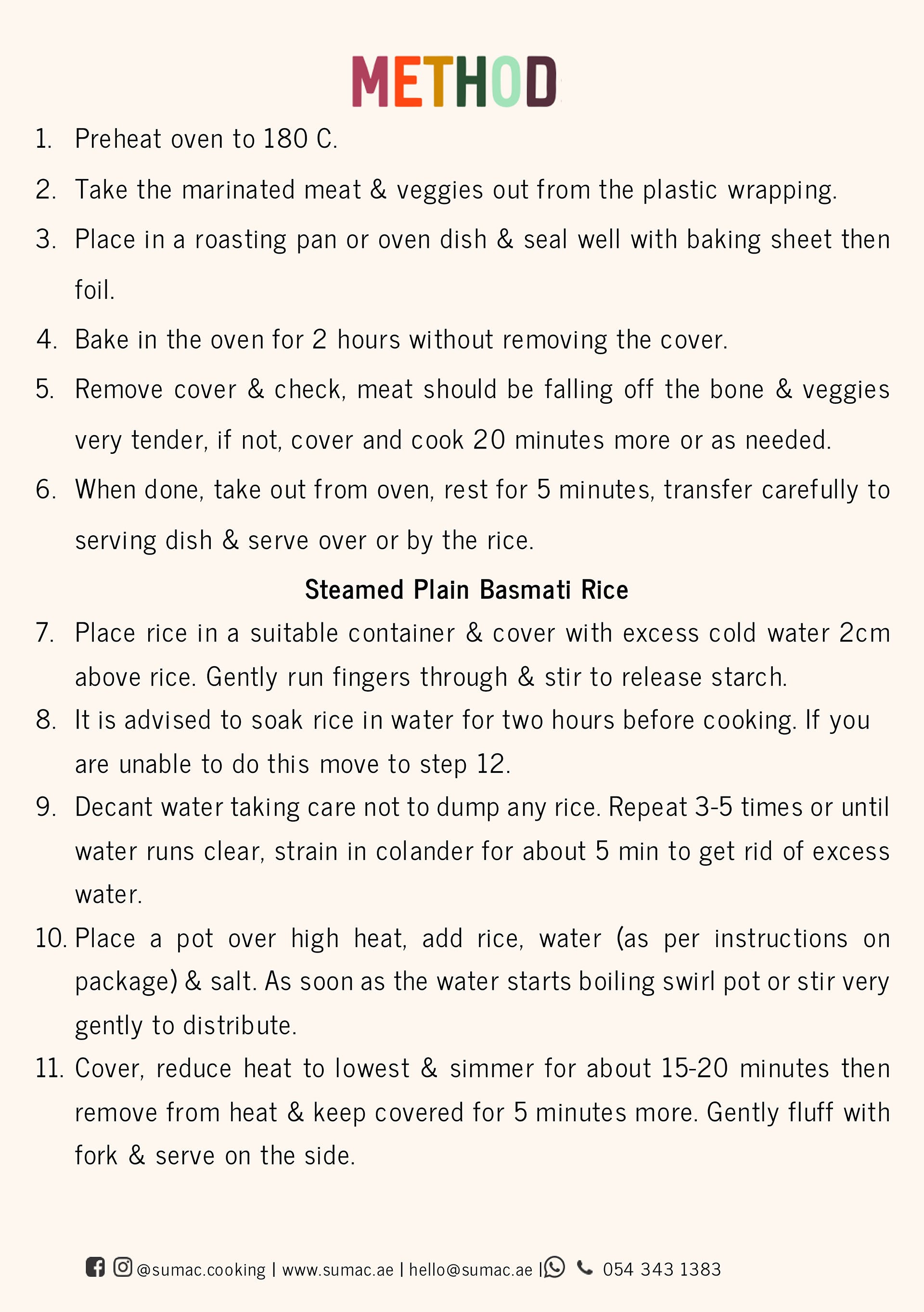 METHOD

1. Preheat oven to 180 C.
2. Take the marinated meat & veggies out from the plastic wrapping.
3. Place in a roasting pan or oven dish & seal well with baking sheet then foil.
4. Bake in the oven for 2 hours without removing the cover.
5. Remove cover & check, meat should be falling off the bone & veggies very tender, if not, cover and cook 20 minutes more or as needed.
6. When done, take out from oven, rest for 5 minutes, transfer carefully to serving dish & serve over or by the rice.

Steamed Plain Basmati Rice

7. Place rice in a suitable container & cover with excess cold water 2cm above rice. Gently run fingers through & stir to release starch.
8. It is advised to soak rice in water for two hours before cooking. If you are unable to do this move to step 12.
9. Decant water taking care not to dump any rice. Repeat 3-5 times or until water runs clear, strain in colander for about 5 min to get rid of excess water.
10. Place a pot over high heat, add rice, water (as per instructions on package) & salt. As soon as the water starts boiling swirl pot or stir very gently to distribute.
11. Cover, reduce heat to lowest & simmer for about 15-20 minutes then remove from heat & keep covered for 5 minutes more. Gently fluff with fork & serve on the side.

@sumac.cooking | www.sumac.ae | hello@sumac.ae | 054 343 1383